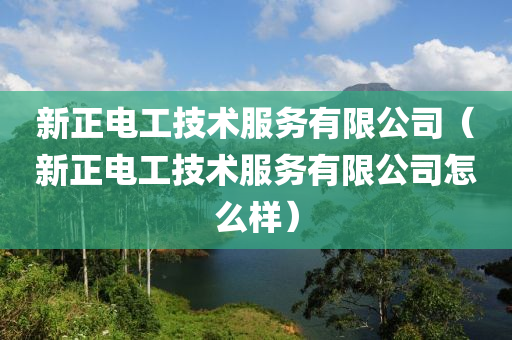 新正电工技术服务有限公司（新正电工技术服务有限公司怎么样）